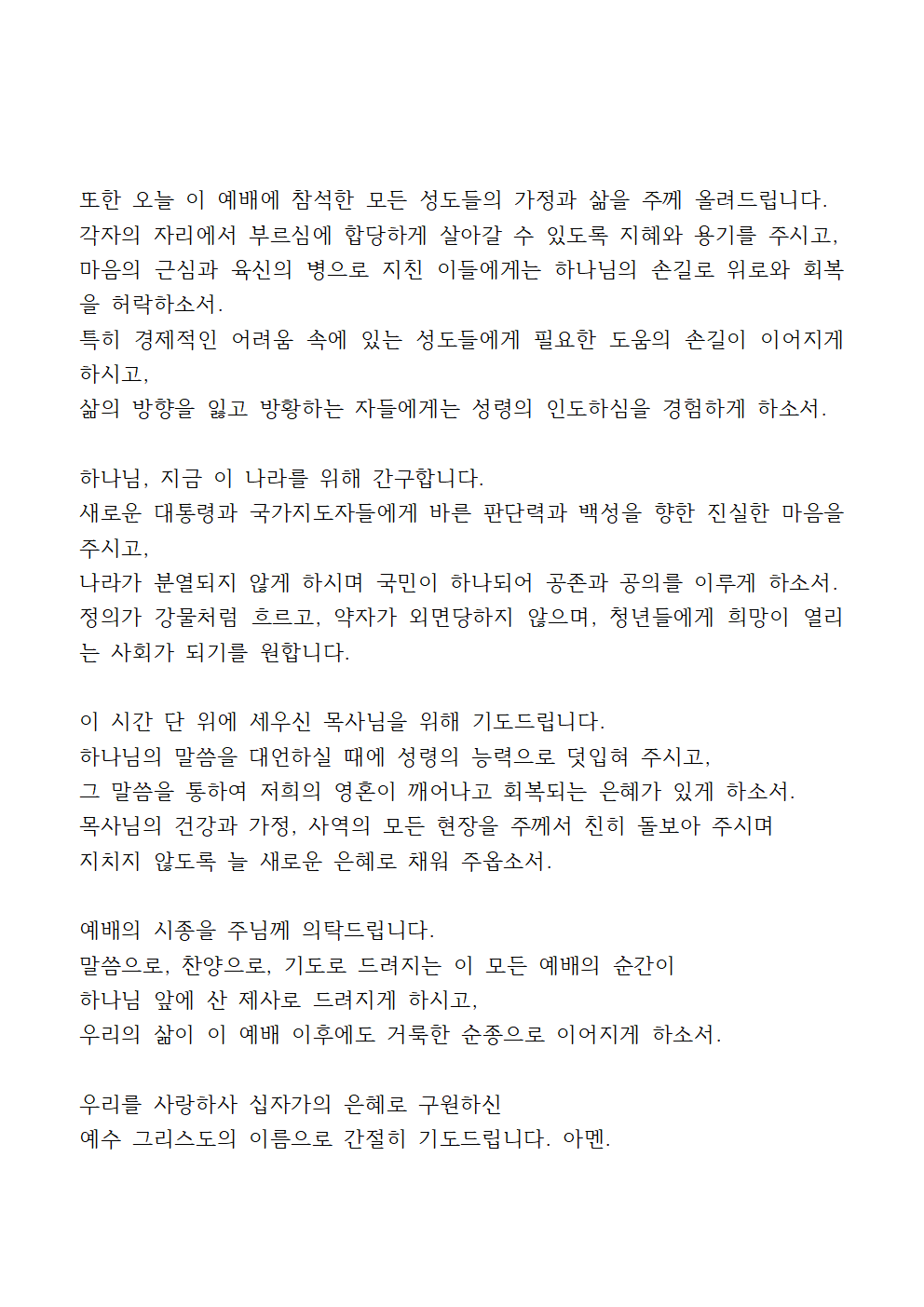 또한 오늘 이 예배에 참석한 모든 성도들의 가정과 삶을 주께 올려드립니다.
각자의 자리에서 부르심에 합당하게 살아갈 수 있도록 지혜와 용기를 주시고,
마음의 근심과 육신의 병으로 지친 이들에게는 하나님의 손길로 위로와 회복을 허락하소서.
특히 경제적인 어려움 속에 있는 성도들에게 필요한 도움의 손길이 이어지게 하시고,
삶의 방향을 잃고 방황하는 자들에게는 성령의 인도하심을 경험하게 하소서.

하나님, 지금 이 나라를 위해 간구합니다.
새로운 대통령과 국가지도자들에게 바른 판단력과 백성을 향한 진실한 마음을 주시고,
나라가 분열되지 않게 하시며 국민이 하나되어 공존과 공의를 이루게 하소서.
정의가 강물처럼 흐르고, 약자가 외면당하지 않으며, 청년들에게 희망이 열리는 사회가 되기를 원합니다.

이 시간 단 위에 세우신 목사님을 위해 기도드립니다.
하나님의 말씀을 대언하실 때에 성령의 능력으로 덧입혀 주시고,
그 말씀을 통하여 저희의 영혼이 깨어나고 회복되는 은혜가 있게 하소서.
목사님의 건강과 가정, 사역의 모든 현장을 주께서 친히 돌보아 주시며
지치지 않도록 늘 새로운 은혜로 채워 주옵소서.

예배의 시종을 주님께 의탁드립니다.
말씀으로, 찬양으로, 기도로 드려지는 이 모든 예배의 순간이
하나님 앞에 산 제사로 드려지게 하시고,
우리의 삶이 이 예배 이후에도 거룩한 순종으로 이어지게 하소서.

우리를 사랑하사 십자가의 은혜로 구원하신
예수 그리스도의 이름으로 간절히 기도드립니다. 아멘.